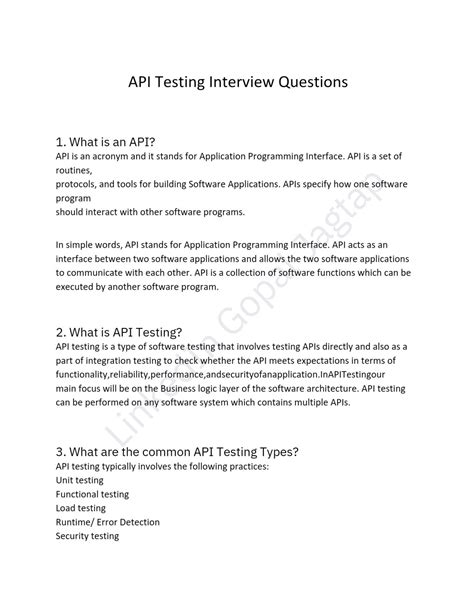 API Testing Interview Questions

1. What is an API?
API is an acronym and it stands for Application Programming Interface. API is a set of routines,
protocols, and tools for building Software Applications. APIs specify how one software program
should interact with other software programs.

In simple words, API stands for Application Programming Interface. API acts as an interface between two software applications and allows the two software applications to communicate with each other. API is a collection of software functions which can be executed by another software program.

2. What is API Testing?
API testing is a type of software testing that involves testing APIs directly and also as a part of integration testing to check whether the API meets expectations in terms of functionality,reliability,performance,andsecurityofanapplication.InAPITestingour main focus will be on the Business logic layer of the software architecture. API testing can be performed on any software system which contains multiple APIs.

3. What are the common API Testing Types?
API testing typically involves the following practices:
Unit testing
Functional testing
Load testing
Runtime/ Error Detection
Security testing

LinkedIn Gopal Jagtap